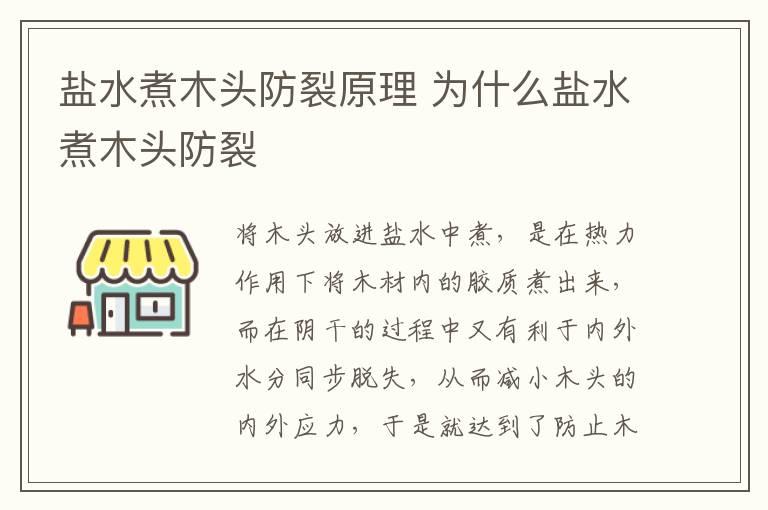 盐水煮木头防裂原理 为什么盐水煮木头防裂

将木头放进盐水中煮，是在热力作用下将木材内的胶质煮出来，而在阴干的过程中又有利于内外水分同步脱失，从而减小木头的内外应力，于是就达到了防止木